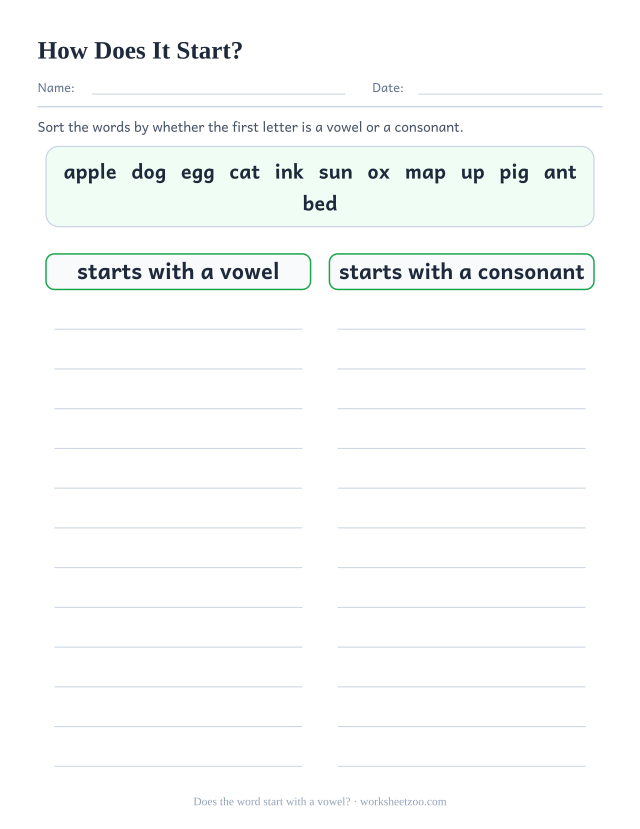 How Does It Start?

Name: Date:

Sort the words by whether the first letter is a vowel or a consonant.

apple dog egg cat ink sun ox map up pig ant bed

starts with a vowel

starts with a consonant

Does the word start with a vowel? · worksheetzoo.com